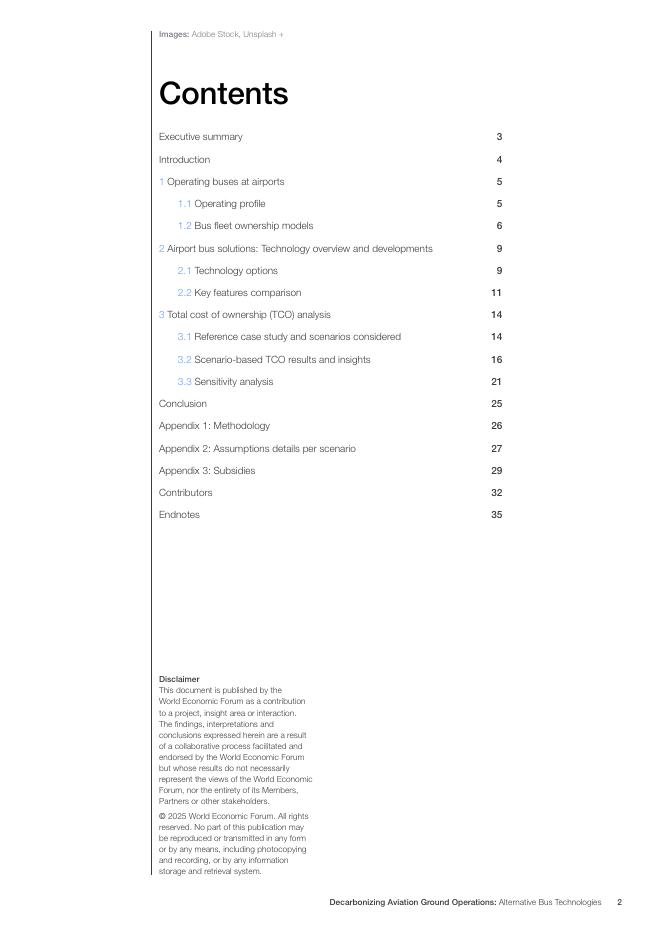 Images: Adobe Stock, Unsplash +

Contents

Executive summary 3

Introduction 4

1 Operating buses at airports 5

1.1 Operating profile 5

1.2 Bus fleet ownership models 6

2 Airport bus solutions: Technology overview and developments 9

2.1 Technology options 9

2.2 Key features comparison 11

3 Total cost of ownership (TCO) analysis 14

3.1 Reference case study and scenarios considered 14

3.2 Scenario-based TCO results and insights 16

3.3 Sensitivity analysis 21

Conclusion 25

Appendix 1: Methodology 26

Appendix 2: Assumptions details per scenario 27

Appendix 3: Subsidies 29

Contributors 32

Endnotes 35

Disclaimer
This document is published by the World Economic Forum as a contribution to a project, insight area or interaction. The findings, interpretations and conclusions expressed herein are a result of a collaborative process facilitated and endorsed by the World Economic Forum but whose results do not necessarily represent the views of the World Economic Forum, nor the entirety of its Members, Partners or other stakeholders.

© 2025 World Economic Forum. All rights reserved. No part of this publication may be reproduced or transmitted in any form or by any means, including photocopying and recording, or by any information storage and retrieval system.

Decarbonizing Aviation Ground Operations: Alternative Bus Technologies 2